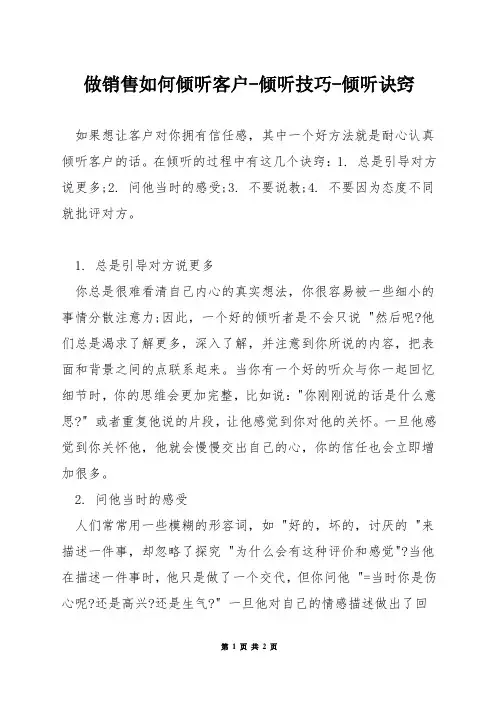 做销售如何倾听客户-倾听技巧-倾听诀窍

如果想让客户对你拥有信任感，其中一个好方法就是耐心认真倾听客户的话。在倾听的过程中有这几个诀窍：1. 总是引导对方说更多;2. 问他当时的感受;3. 不要说教;4. 不要因为态度不同就批评对方。

1. 总是引导对方说更多

你总是很难看清自己内心的真实想法，你很容易被一些细小的事情分散注意力;因此，一个好的倾听者是不会只说 "然后呢?他们总是渴求了解更多，深入了解，并注意到你所说的内容，把表面和背景之间的点联系起来。当你有一个好的听众与你一起回忆细节时，你的思维会更加完整，比如说："你刚刚说的话是什么意思?" 或者重复他说的片段，让他感觉到你对他的关怀。一旦他感觉到你关怀他，他就会慢慢交出自己的心，你的信任也会立即增加很多。

2. 问他当时的感受

人们常常用一些模糊的形容词，如 "好的，坏的，讨厌的 "来描述一件事，却忽略了探究 "为什么会有这种评价和感觉"?当他在描述一件事时，他只是做了一个交代，但你问他 "=当时你是伤心呢?还是高兴?还是生气?" 一旦他对自己的情感描述做出了回

第 1 页 共 2 页